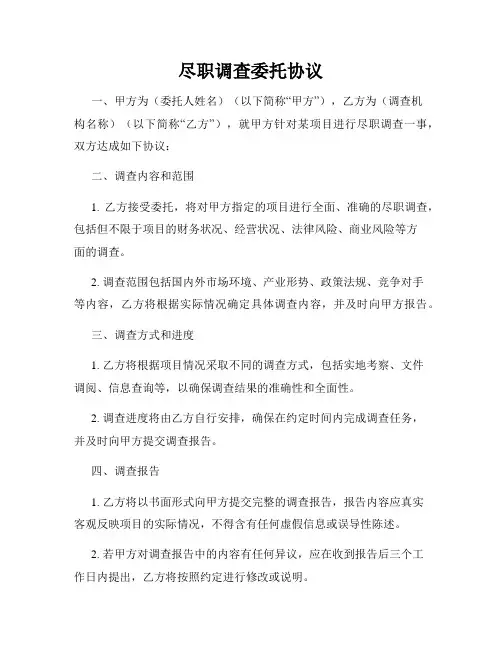 尽职调查委托协议

一、甲方为（委托人姓名）（以下简称“甲方”），乙方为（调查机构名称）（以下简称“乙方”），就甲方针对某项目进行尽职调查一事，双方达成如下协议：

二、调查内容和范围

1. 乙方接受委托，将对甲方指定的项目进行全面、准确的尽职调查，包括但不限于项目的财务状况、经营状况、法律风险、商业风险等方面的调查。

2. 调查范围包括国内外市场环境、产业形势、政策法规、竞争对手等内容，乙方将根据实际情况确定具体调查内容，并及时向甲方报告。

三、调查方式和进度

1. 乙方将根据项目情况采取不同的调查方式，包括实地考察、文件调阅、信息查询等，以确保调查结果的准确性和全面性。

2. 调查进度将由乙方自行安排，确保在约定时间内完成调查任务，并及时向甲方提交调查报告。

四、调查报告

1. 乙方将以书面形式向甲方提交完整的调查报告，报告内容应真实客观反映项目的实际情况，不得含有任何虚假信息或误导性陈述。

2. 若甲方对调查报告中的内容有任何异议，应在收到报告后三个工作日内提出，乙方将按照约定进行修改或说明。